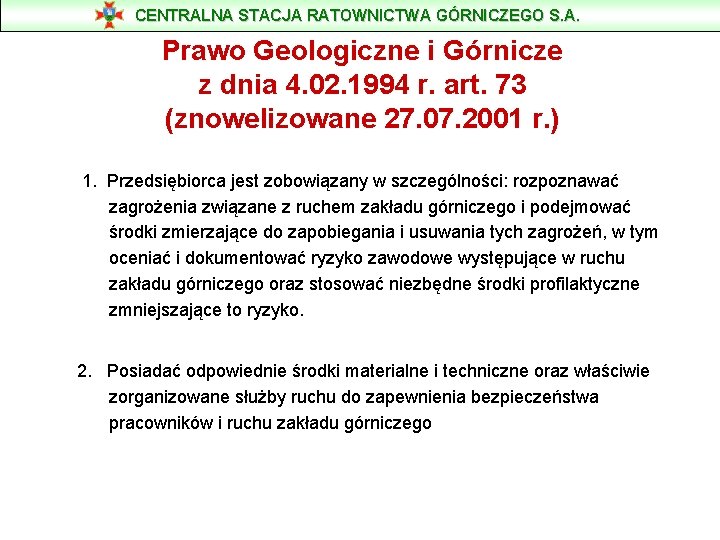 CENTRALNA STACJA RATOWNICTWA GÓRNICZEGO S.A.

Prawo Geologiczne i Górnicze z dnia 4.02.1994 r. art. 73 (znowelizowane 27.07.2001 r.)

1. Przedsiębiorca jest zobowiązany w szczególności: rozpoznawać zagrożenia związane z ruchem zakładu górniczego i podejmować środki zmierzające do zapobiegania i usuwania tych zagrożeń, w tym oceniać i dokumentować ryzyko zawodowe występujące w ruchu zakładu górniczego oraz stosować niezbędne środki profilaktyczne zmniejszające to ryzyko.

2. Posiadać odpowiednie środki materialne i techniczne oraz właściwie zorganizowane służby ruchu do zapewnienia bezpieczeństwa pracowników i ruchu zakładu górniczego